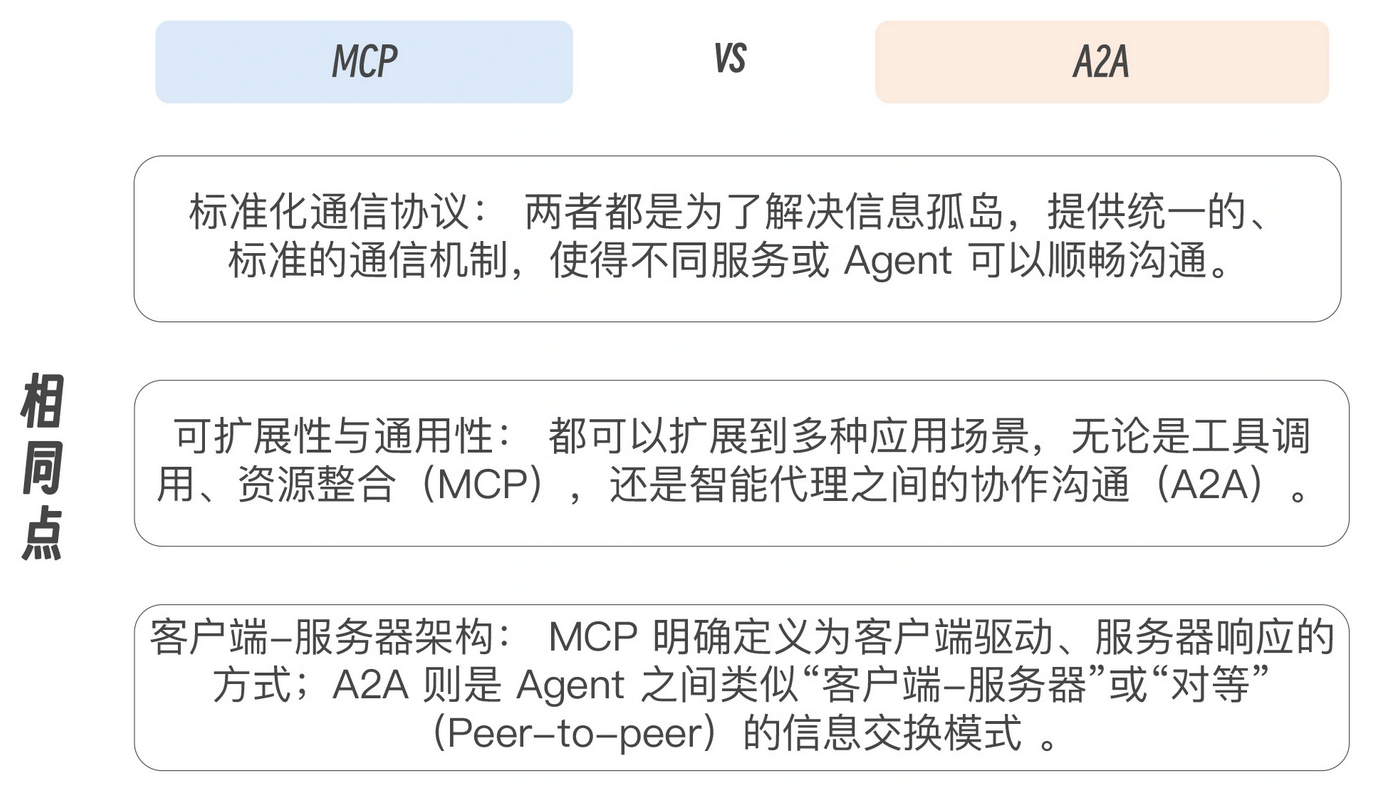 MCP

VS

A2A

相同点

标准化通信协议：两者都是为了解决信息孤岛，提供统一的、标准的通信机制，使得不同服务或Agent可以顺畅沟通。

可扩展性与通用性：都可以扩展到多种应用场景，无论是工具调用、资源整合（MCP），还是智能代理之间的协作沟通（A2A）。

客户端-服务器架构：MCP明确定义为客户端驱动、服务器响应的方式；A2A则是Agent之间类似“客户端-服务器”或“对等”（Peer-to-peer）的信息交换模式。